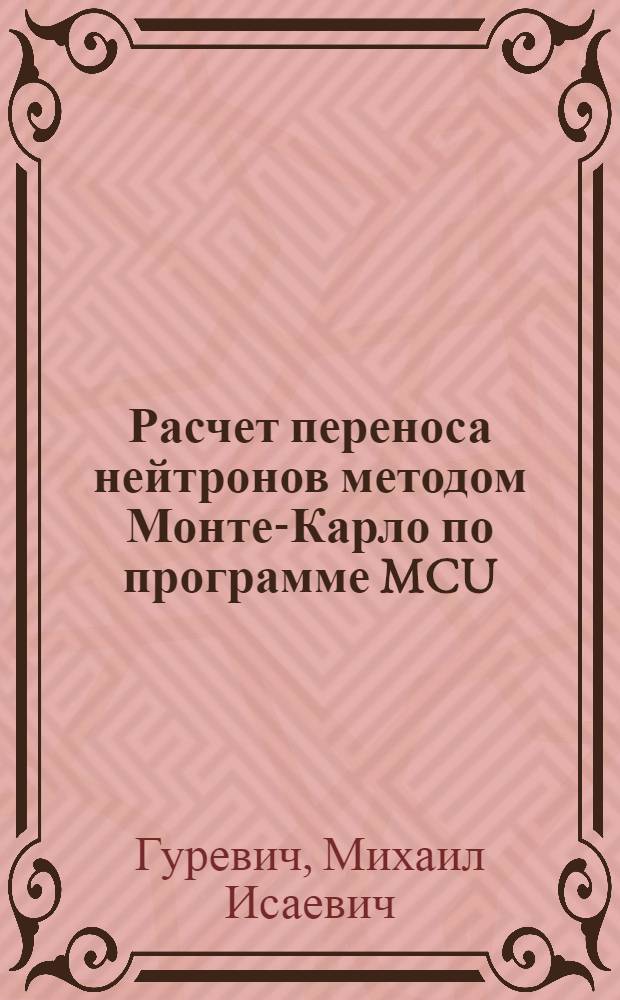 Расчет переноса нейтронов методом Монте-Карло по программе MCU

Гуревич, Михаил Исаевич